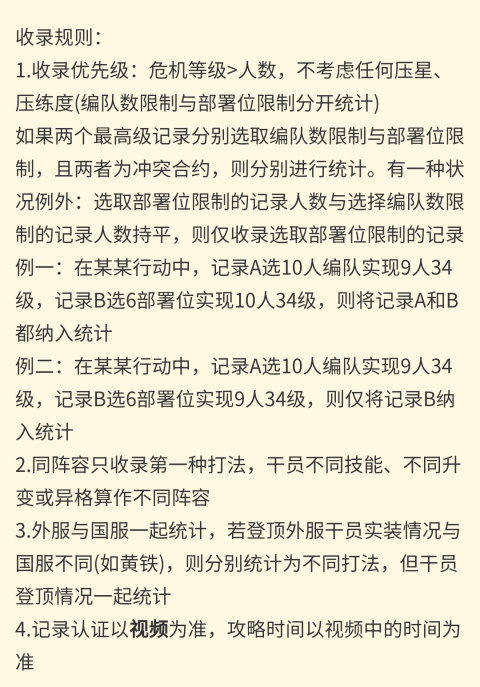 收录规则：
1.收录优先级：危机等级>人数，不考虑任何压星、压练度(编队数限制与部署位限制分开统计)
如果两个最高级记录分别选取编队数限制与部署位限制，且两者为冲突合约，则分别进行统计。有一种状况例外：选取部署位限制的记录人数与选择编队数限制的记录人数持平，则仅收录选取部署位限制的记录
例一：在某某行动中，记录A选10人编队实现9人34级，记录B选6部署位实现10人34级，则将记录A和B都纳入统计
例二：在某某行动中，记录A选10人编队实现9人34级，记录B选6部署位实现9人34级，则仅将记录B纳入统计
2.同阵容只收录第一种打法，干员不同技能、不同升变或异格算作不同阵容
3.外服与国服一起统计，若登顶外服干员实装情况与国服不同(如黄铁)，则分别统计为不同打法，但干员登顶情况一起统计
4.记录认证以视频为准，攻略时间以视频中的时间为准